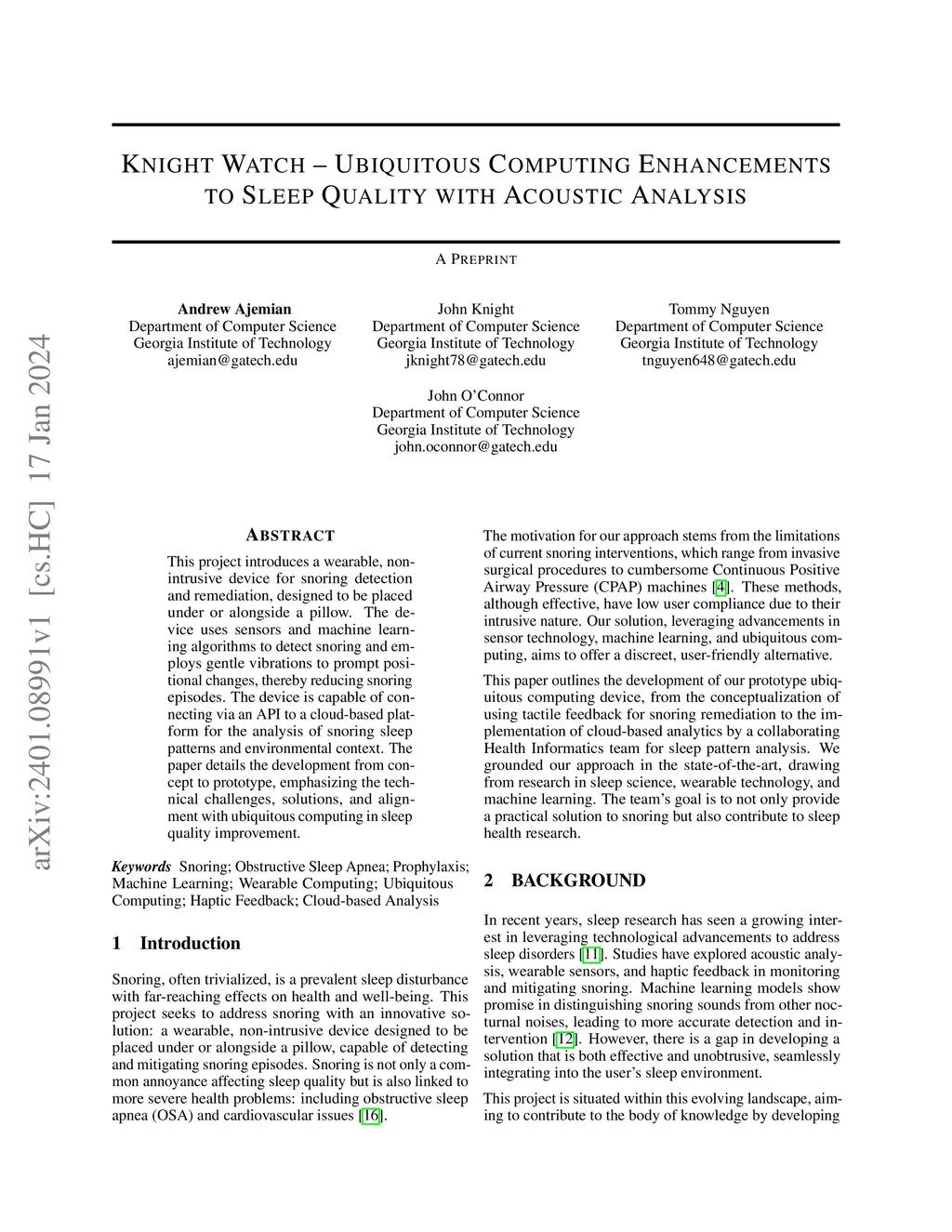 arXiv:2401.08991v1 [cs.HC] 17 Jan 2024

KNIGHT WATCH – UBIQUITOUS COMPUTING ENHANCEMENTS TO SLEEP QUALITY WITH ACOUSTIC ANALYSIS

A PREPRINT

Andrew Ajemian
Department of Computer Science
Georgia Institute of Technology
ajemian@gatech.edu

John Knight
Department of Computer Science
Georgia Institute of Technology
jknight78@gatech.edu

Tommy Nguyen
Department of Computer Science
Georgia Institute of Technology
tnguyen648@gatech.edu

John O'Connor
Department of Computer Science
Georgia Institute of Technology
john.oconnor@gatech.edu

ABSTRACT

This project introduces a wearable, non-intrusive device for snoring detection and remediation, designed to be placed under or alongside a pillow. The device uses sensors and machine learning algorithms to detect snoring and employs gentle vibrations to prompt positional changes, thereby reducing snoring episodes. The device is capable of connecting via an API to a cloud-based platform for the analysis of snoring sleep patterns and environmental context. The paper details the development from concept to prototype, emphasizing the technical challenges, solutions, and alignment with ubiquitous computing in sleep quality improvement.

Keywords Snoring; Obstructive Sleep Apnea; Prophylaxis; Machine Learning; Wearable Computing; Ubiquitous Computing; Haptic Feedback; Cloud-based Analysis

1 Introduction

Snoring, often trivialized, is a prevalent sleep disturbance with far-reaching effects on health and well-being. This project seeks to address snoring with an innovative solution: a wearable, non-intrusive device designed to be placed under or alongside a pillow, capable of detecting and mitigating snoring episodes. Snoring is not only a common annoyance affecting sleep quality but is also linked to more severe health problems: including obstructive sleep apnea (OSA) and cardiovascular issues [16].

The motivation for our approach stems from the limitations of current snoring interventions, which range from invasive surgical procedures to cumbersome Continuous Positive Airway Pressure (CPAP) machines [4]. These methods, although effective, have low user compliance due to their intrusive nature. Our solution, leveraging advancements in sensor technology, machine learning, and ubiquitous computing, aims to offer a discreet, user-friendly alternative.

This paper outlines the development of our prototype ubiquitous computing device, from the conceptualization of using tactile feedback for snoring remediation to the implementation of cloud-based analytics by a collaborating Health Informatics team for sleep pattern analysis. We grounded our approach in the state-of-the-art, drawing from research in sleep science, wearable technology, and machine learning. The team's goal is to not only provide a practical solution to snoring but also contribute to sleep health research.

2 BACKGROUND

In recent years, sleep research has seen a growing interest in leveraging technological advancements to address sleep disorders [11]. Studies have explored acoustic analysis, wearable sensors, and haptic feedback in monitoring and mitigating snoring. Machine learning models show promise in distinguishing snoring sounds from other nocturnal noises, leading to more accurate detection and intervention [12]. However, there is a gap in developing a solution that is both effective and unobtrusive, seamlessly integrating into the user's sleep environment.

This project is situated within this evolving landscape, aiming to contribute to the body of knowledge by developing